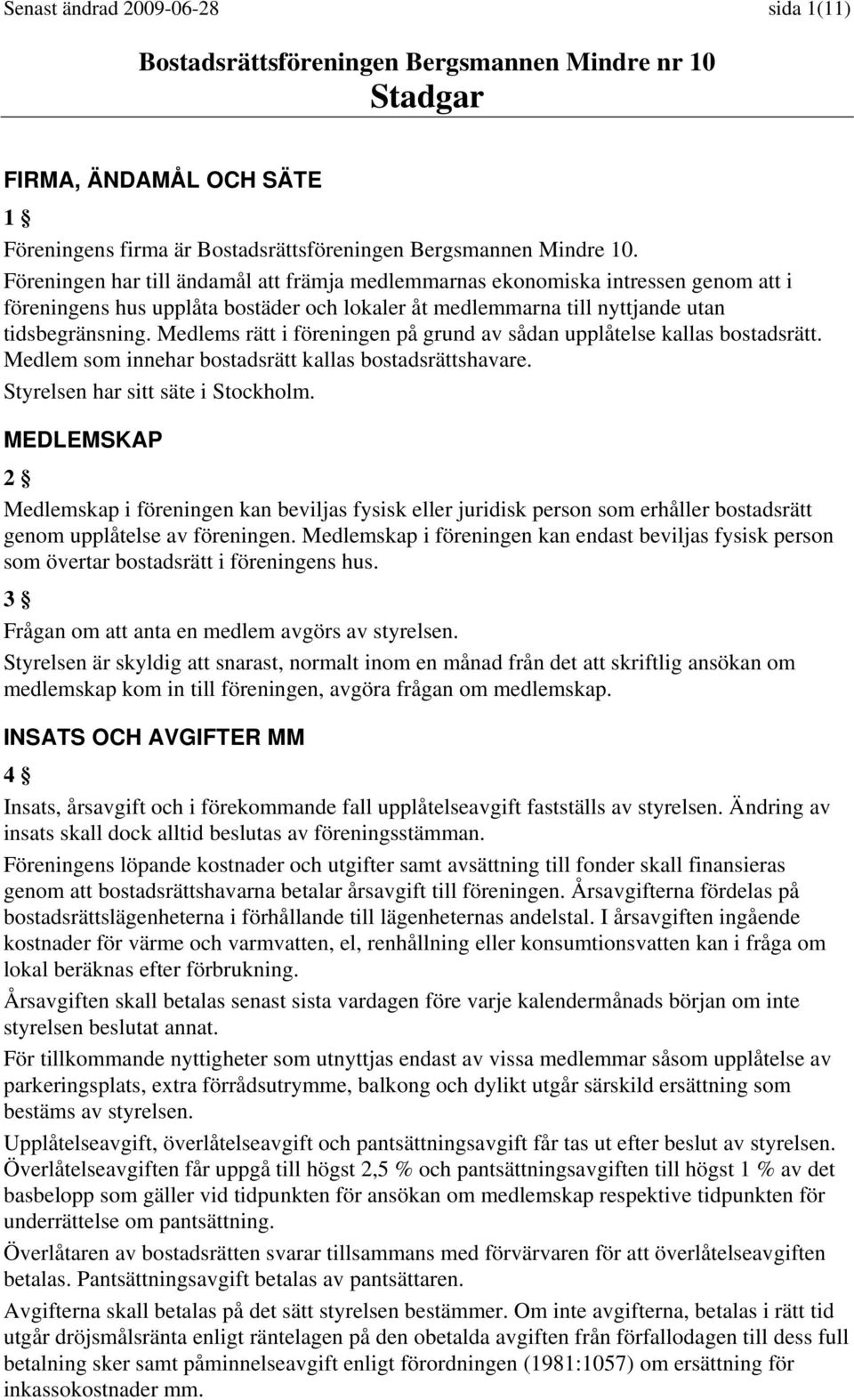 Senast ändrad 2009-06-28 sida 1(11)

Bostadsrättsföreningen Bergsmannen Mindre nr 10
Stadgar

FIRMA, ÄNDAMÅL OCH SÄTE

1 §

Föreningens firma är Bostadsrättsföreningen Bergsmannen Mindre 10.

Föreningen har till ändamål att främja medlemmarnas ekonomiska intressen genom att i föreningens hus upplåta bostäder och lokaler åt medlemmarna till nyttjande utan tidsbegränsning. Medlems rätt i föreningen på grund av sådan upplåtelse kallas bostadsrätt. Medlem som innehar bostadsrätt kallas bostadsrättshavare.

Styrelsen har sitt säte i Stockholm.

MEDLEMSKAP

2 §

Medlemskap i föreningen kan beviljas fysisk eller juridisk person som erhåller bostadsrätt genom upplåtelse av föreningen. Medlemskap i föreningen kan endast beviljas fysisk person som övertar bostadsrätt i föreningens hus.

3 §

Frågan om att anta en medlem avgörs av styrelsen.

Styrelsen är skyldig att snarast, normalt inom en månad från det att skriftlig ansökan om medlemskap kom in till föreningen, avgöra frågan om medlemskap.

INSATS OCH AVGIFTER MM

4 §

Insats, årsavgift och i förekommande fall upplåtelseavgift fastställs av styrelsen. Ändring av insats skall dock alltid beslutas av föreningsstämman.

Föreningens löpande kostnader och utgifter samt avsättning till fonder skall finansieras genom att bostadsrättshavarna betalar årsavgift till föreningen. Årsavgifterna fördelas på bostadsrättslägenheterna i förhållande till lägenheternas andelstal. I årsavgiften ingående kostnader för värme och varmvatten, el, renhållning eller konsumtionsvatten kan i fråga om lokal beräknas efter förbrukning.

Årsavgiften skall betalas senast sista vardagen före varje kalendermånads början om inte styrelsen beslutat annat.

För tillkommande nyttigheter som utnyttjas endast av vissa medlemmar såsom upplåtelse av parkeringsplats, extra förrådsutrymme, balkong och dylikt utgår särskild ersättning som bestäms av styrelsen.

Upplåtelseavgift, överlåtelseavgift och pantsättningsavgift får tas ut efter beslut av styrelsen. Överlåtelseavgiften får uppgå till högst 2,5 % och pantsättningsavgiften till högst 1 % av det basbelopp som gäller vid tidpunkten för ansökan om medlemskap respektive tidpunkten för underrättelse om pantsättning.

Överlåtaren av bostadsrätten svarar tillsammans med förvärvaren för att överlåtelseavgiften betalas. Pantsättningsavgift betalas av pantsättaren.

Avgifterna skall betalas på det sätt styrelsen bestämmer. Om inte avgifterna, betalas i rätt tid utgår dröjsmålsränta enligt räntelagen på den obetalda avgiften från förfallodagen till dess full betalning sker samt påminnelseavgift enligt förordningen (1981:1057) om ersättning för inkassokostnader mm.